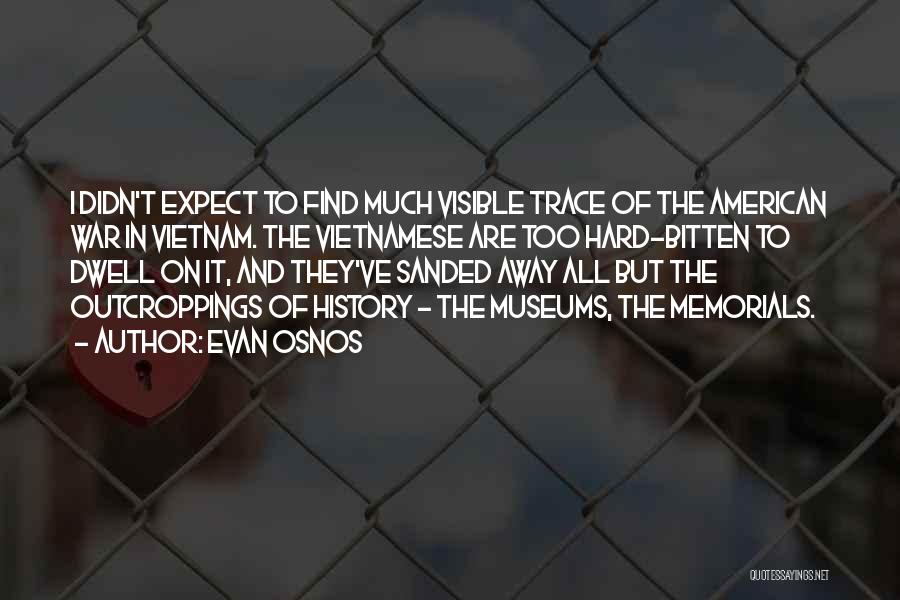 I DIDN'T EXPECT TO FIND MUCH VISIBLE TRACE OF THE AMERICAN WAR IN VIETNAM. THE VIETNAMESE ARE TOO HARD-BITTEN TO DWELL ON IT, AND THEY'VE SANDED AWAY ALL BUT THE OUTCROPPINGS OF HISTORY - THE MUSEUMS, THE MEMORIALS.
- AUTHOR: EVAN OSNOS

QUOTESSAYINGS.NET